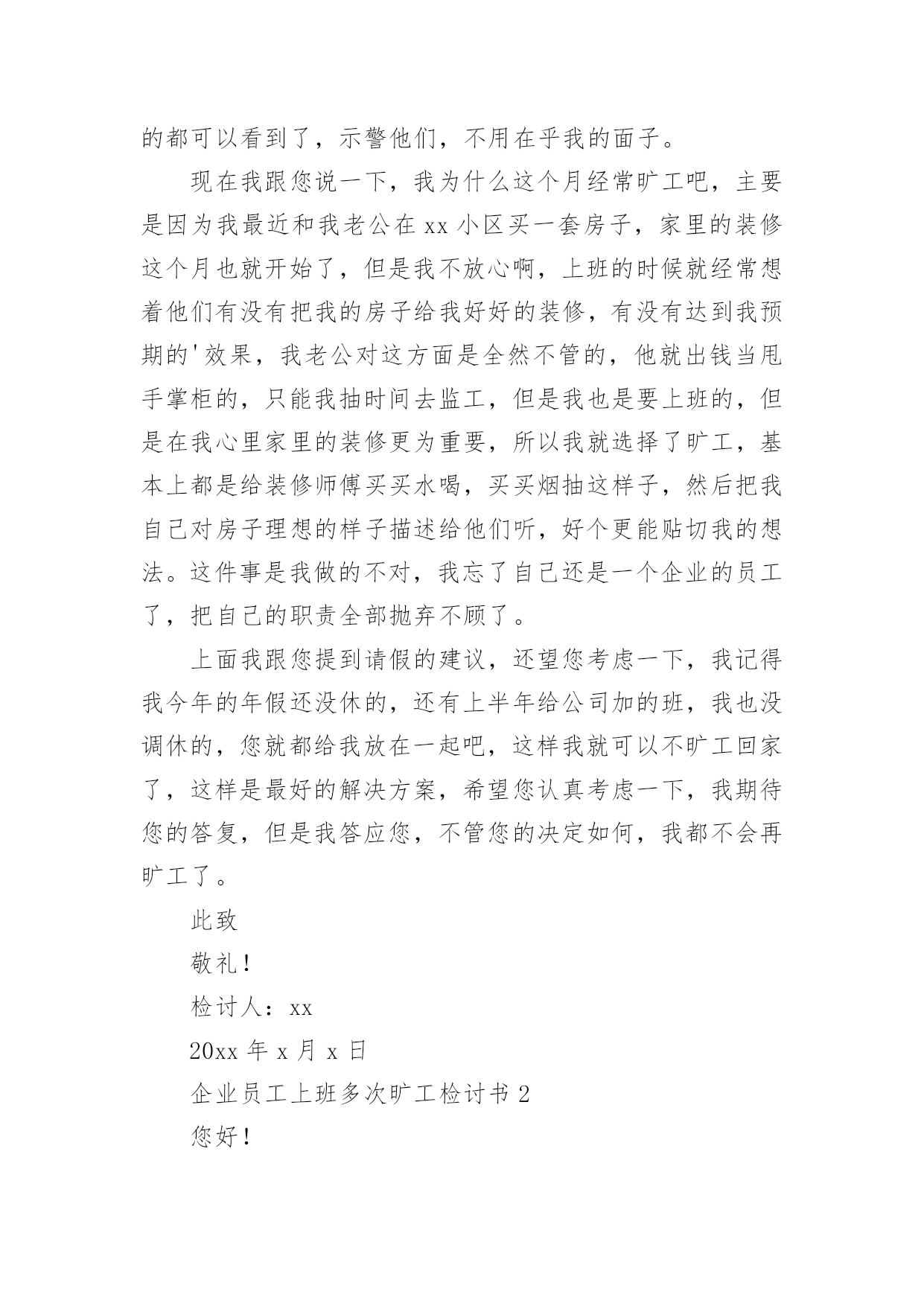 的都可以看到了，示警他们，不用在乎我的面子。

现在我跟您说一下，我为什么这个月经常旷工吧，主要是因为我最近和我老公在 xx 小区买一套房子，家里的装修这个月也就开始了，但是我不放心啊，上班的时候就经常想着他们有没有把我的房子给我好好的装修，有没有达到我预期的'效果，我老公对这方面是全然不管的，他就出钱当甩手掌柜的，只能我抽时间去监工，但是我也是要上班的，但是在我心里家里的装修更为重要，所以我就选择了旷工，基本上都是给装修师傅买买水喝，买买烟抽这样子，然后把我自己对房子理想的样子描述给他们听，好个更能贴切我的想法。这件事是我做的不对，我忘了自己还是一个企业的员工了，把自己的职责全部抛弃不顾了。

上面我跟您提到请假的建议，还望您考虑一下，我记得我今年的年假还没休的，还有上半年给公司加的班，我也没调休的，您就都给我放在一起吧，这样我就可以不旷工回家了，这样是最好的解决方案，希望您认真考虑一下，我期待您的答复，但是我答应您，不管您的决定如何，我都不会再旷工了。

此致

敬礼！

检讨人：xx

20xx 年 x 月 x 日

企业员工上班多次旷工检讨书 2

您好！